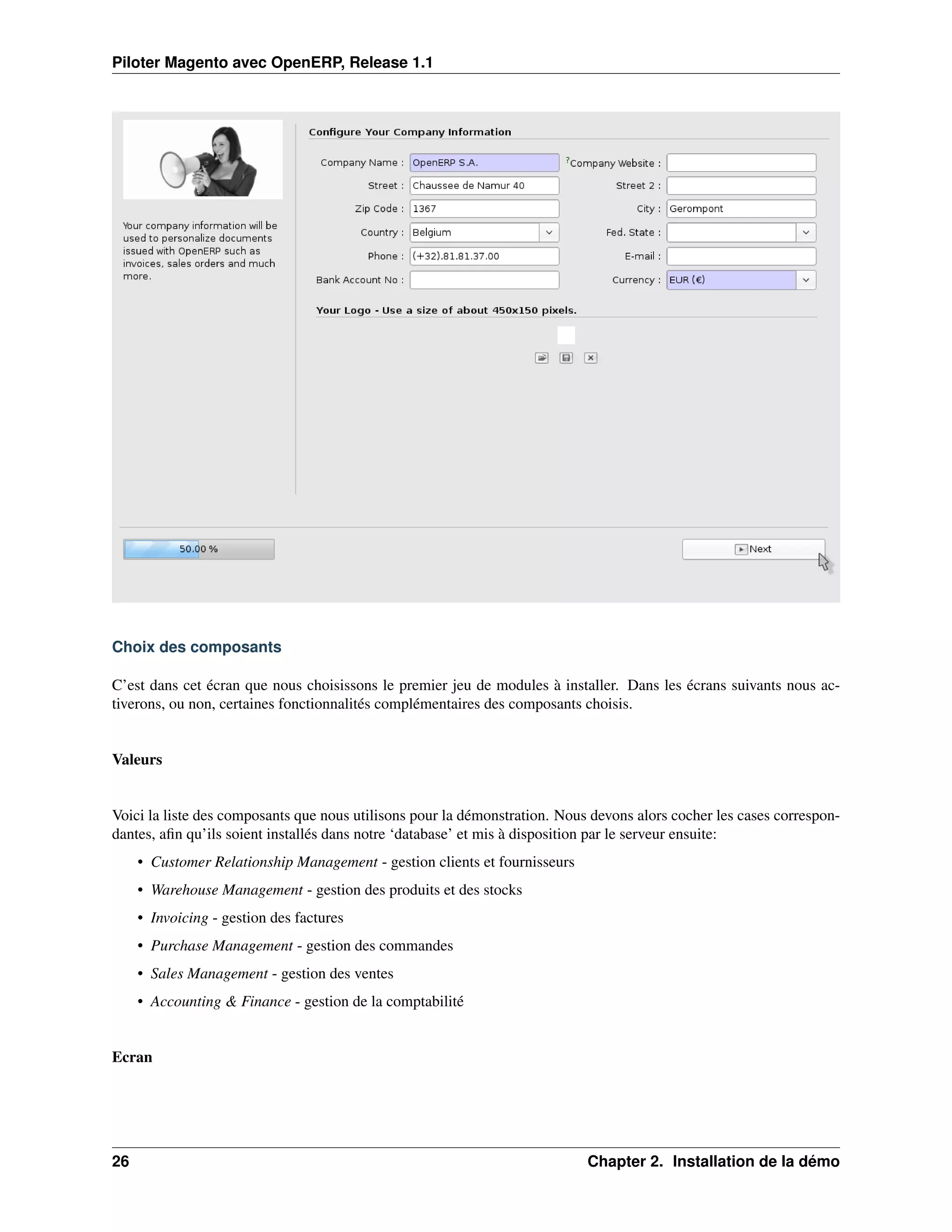 Piloter Magento avec OpenERP, Release 1.1

Your company information will be used to personalize documents issued with OpenERP such as invoices, sales orders and much more.

Configure Your Company Information

Company Name : OpenERP S.A.
?Company Website :
Street : Chaussee de Namur 40
Street 2 :
Zip Code : 1367
City : Gerompont
Country : Belgium
Fed. State :
Phone : (+32).81.81.37.00
E-mail :
Bank Account No :
Currency : EUR (€)

Your Logo - Use a size of about 450x150 pixels.

50.00 %

Next

Choix des composants

C'est dans cet écran que nous choisissons le premier jeu de modules à installer. Dans les écrans suivants nous activerons, ou non, certaines fonctionnalités complémentaires des composants choisis.

Valeurs

Voici la liste des composants que nous utilisons pour la démonstration. Nous devons alors cocher les cases correspondantes, afin qu'ils soient installés dans notre 'database' et mis à disposition par le serveur ensuite:

• Customer Relationship Management - gestion clients et fournisseurs
• Warehouse Management - gestion des produits et des stocks
• Invoicing - gestion des factures
• Purchase Management - gestion des commandes
• Sales Management - gestion des ventes
• Accounting & Finance - gestion de la comptabilité

Ecran

26 Chapter 2. Installation de la démo